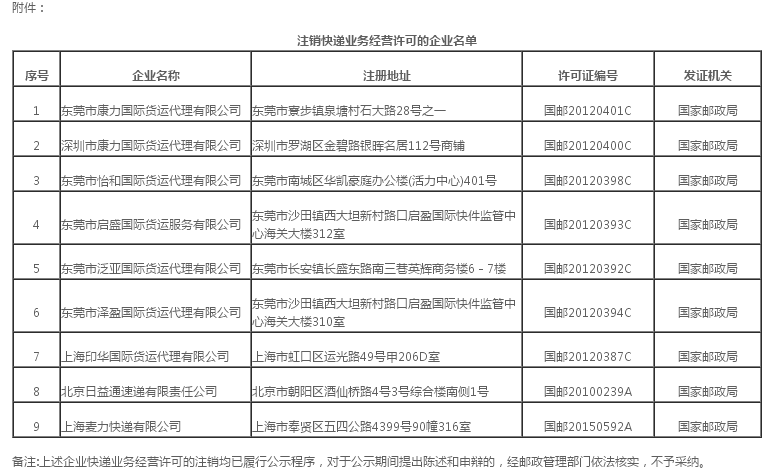 附件：

注销快递业务经营许可的企业名单

| 序号 | 企业名称 | 注册地址 | 许可证编号 | 发证机关 |
|---|---|---|---|---|
| 1 | 东莞市康力国际货运代理有限公司 | 东莞市寮步镇泉塘村石大路28号之一 | 国邮20120401C | 国家邮政局 |
| 2 | 深圳市康力国际货运代理有限公司 | 深圳市罗湖区金碧路银晖名居112号商铺 | 国邮20120400C | 国家邮政局 |
| 3 | 东莞市怡和国际货运代理有限公司 | 东莞市南城区华凯豪庭办公楼(活力中心)401号 | 国邮20120398C | 国家邮政局 |
| 4 | 东莞市启盛国际货运服务有限公司 | 东莞市沙田镇西大坦新村路口启盈国际快件监管中心海关大楼312室 | 国邮20120393C | 国家邮政局 |
| 5 | 东莞市泛亚国际货运代理有限公司 | 东莞市长安镇长盛东路南三巷英辉商务楼6－7楼 | 国邮20120392C | 国家邮政局 |
| 6 | 东莞市泽盈国际货运代理有限公司 | 东莞市沙田镇西大坦新村路口启盈国际快件监管中心海关大楼310室 | 国邮20120394C | 国家邮政局 |
| 7 | 上海印华国际货运代理有限公司 | 上海市虹口区运光路49号甲206D室 | 国邮20120387C | 国家邮政局 |
| 8 | 北京日益通速递有限责任公司 | 北京市朝阳区酒仙桥路4号3号综合楼南侧1号 | 国邮20100239A | 国家邮政局 |
| 9 | 上海麦力快递有限公司 | 上海市奉贤区五四公路4399号90幢316室 | 国邮20150592A | 国家邮政局 |

备注:上述企业快递业务经营许可的注销均已履行公示程序，对于公示期间提出陈述和申辩的，经邮政管理部门依法核实，不予采纳。